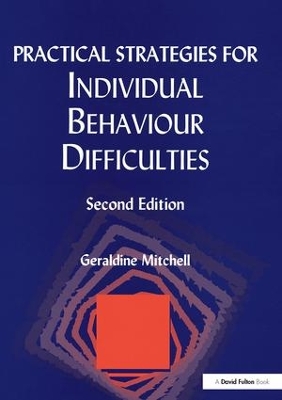 PRACTICAL STRATEGIES FOR
INDIVIDUAL
BEHAVIOUR
DIFFICULTIES

Second Edition

Geraldine Mitchell

A David Fulton Book